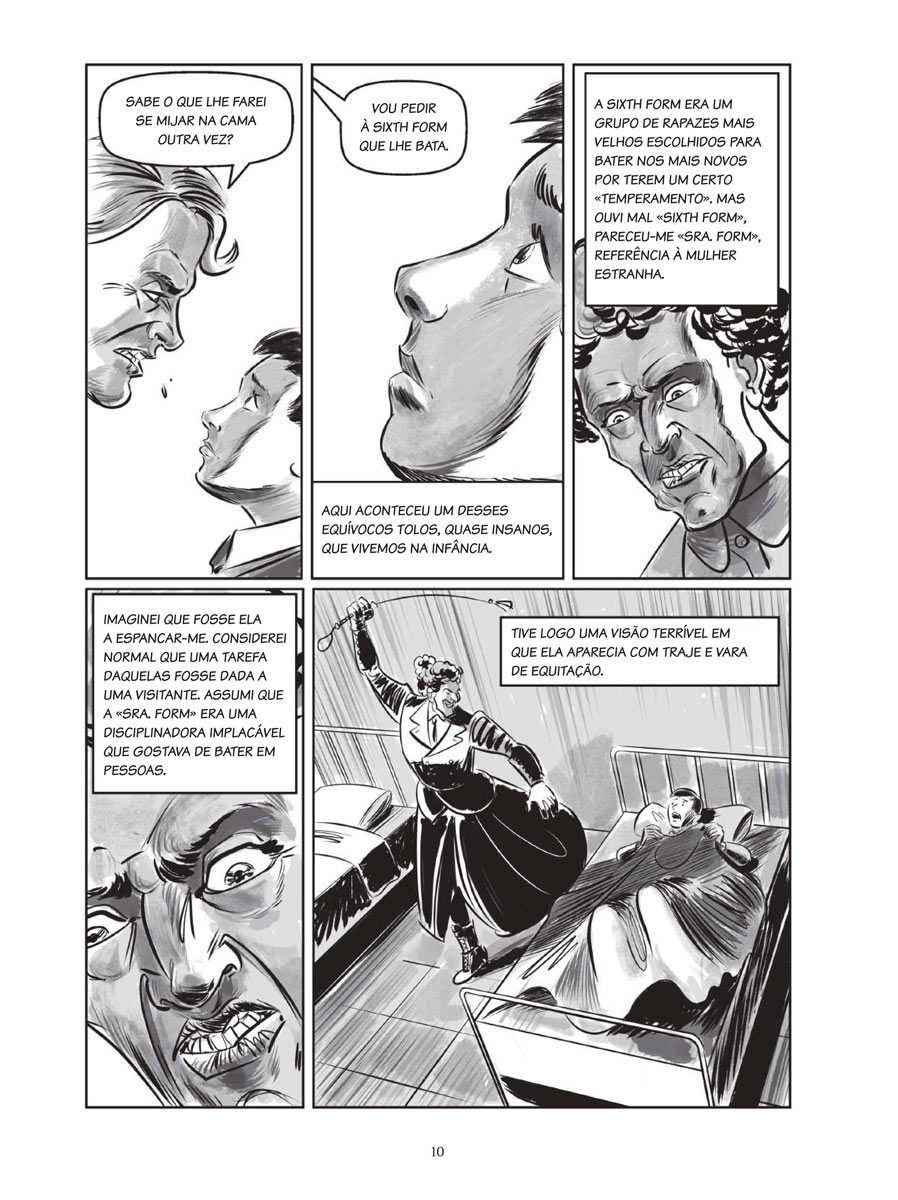 SABE O QUE LHE FAREI SE MIJAR NA CAMA OUTRA VEZ?

VOU PEDIR À SIXTH FORM QUE LHE BATA.

AQUI ACONTECEU UM DESSES EQUÍVOCOS TOLOS, QUASE INSANOS, QUE VIVEMOS NA INFÂNCIA.

A SIXTH FORM ERA UM GRUPO DE RAPAZES MAIS VELHOS ESCOLHIDOS PARA BATER NOS MAIS NOVOS POR TEREM UM CERTO «TEMPERAMENTO». MAS OUVI MAL «SIXTH FORM», PARECEU-ME «SRA. FORM», REFERÊNCIA À MULHER ESTRANHA.

IMAGINEI QUE FOSSE ELA A ESPANCAR-ME. CONSIDEREI NORMAL QUE UMA TAREFA DAQUELAS FOSSE DADA A UMA VISITANTE. ASSUMI QUE A «SRA. FORM» ERA UMA DISCIPLINADORA IMPLACÁVEL QUE GOSTAVA DE BATER EM PESSOAS.

TIVE LOGO UMA VISÃO TERRÍVEL EM QUE ELA APARECIA COM TRAJE E VARA DE EQUITAÇÃO.

10